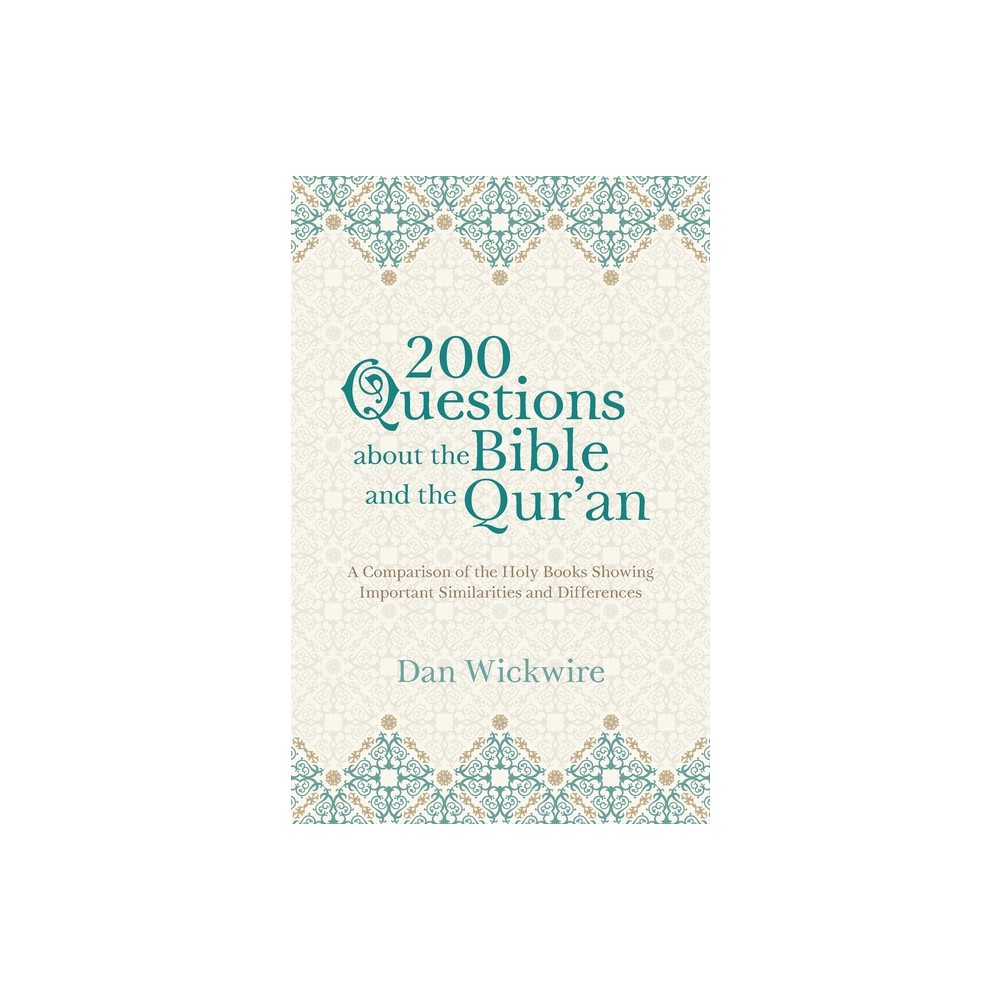 200 Questions about the Bible and the Qur'an

A Comparison of the Holy Books Showing Important Similarities and Differences

Dan Wickwire